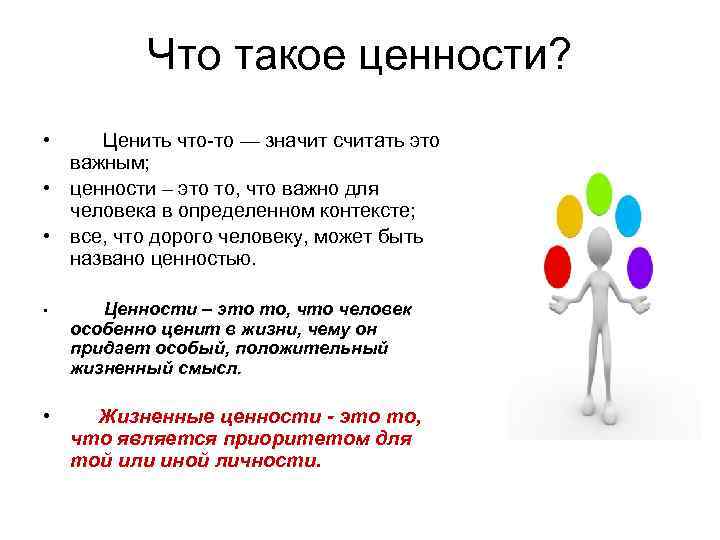 Что такое ценности?

• Ценить что-то — значит считать это важным;
• ценности – это то, что важно для человека в определенном контексте;
• все, что дорого человеку, может быть названо ценностью.

• Ценности – это то, что человек особенно ценит в жизни, чему он придает особый, положительный жизненный смысл.

• Жизненные ценности - это то, что является приоритетом для той или иной личности.